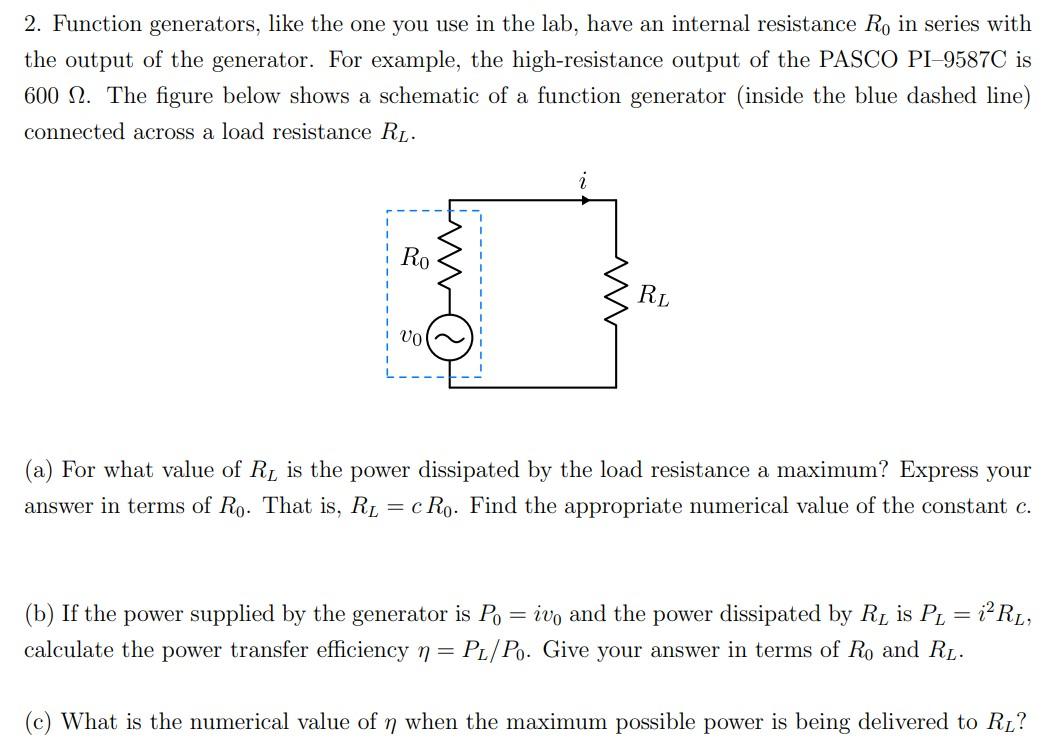 2. Function generators, like the one you use in the lab, have an internal resistance $R_0$ in series with the output of the generator. For example, the high-resistance output of the PASCO PI–9587C is 600 $\Omega$. The figure below shows a schematic of a function generator (inside the blue dashed line) connected across a load resistance $R_L$.

$i$

$R_0$

$R_L$

$v_0$

(a) For what value of $R_L$ is the power dissipated by the load resistance a maximum? Express your answer in terms of $R_0$. That is, $R_L = c\,R_0$. Find the appropriate numerical value of the constant $c$.

(b) If the power supplied by the generator is $P_0 = iv_0$ and the power dissipated by $R_L$ is $P_L = i^2 R_L$, calculate the power transfer efficiency $\eta = P_L/P_0$. Give your answer in terms of $R_0$ and $R_L$.

(c) What is the numerical value of $\eta$ when the maximum possible power is being delivered to $R_L$?